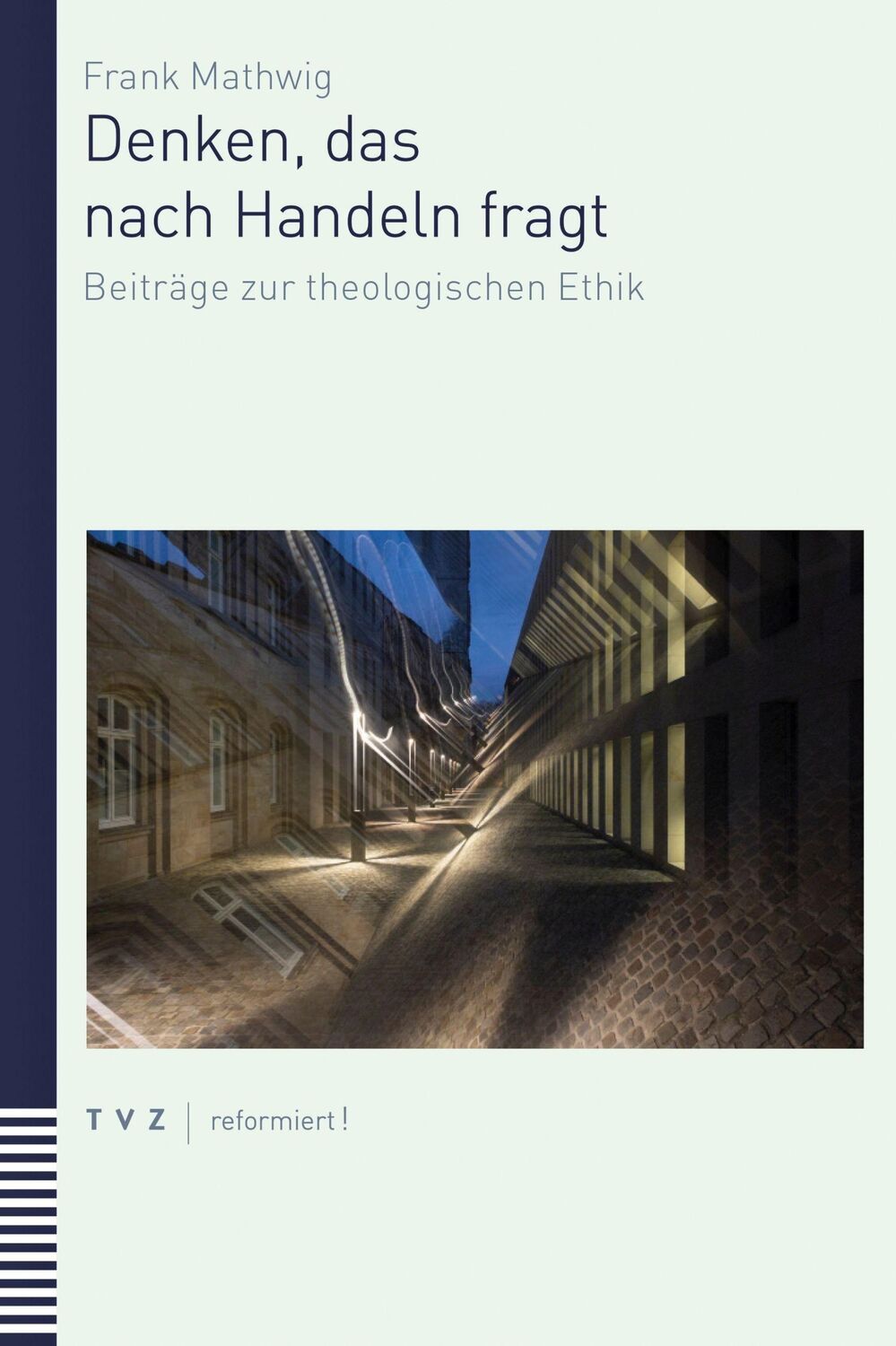 Frank Mathwig

Denken, das nach Handeln fragt

Beiträge zur theologischen Ethik

TVZ | reformiert!